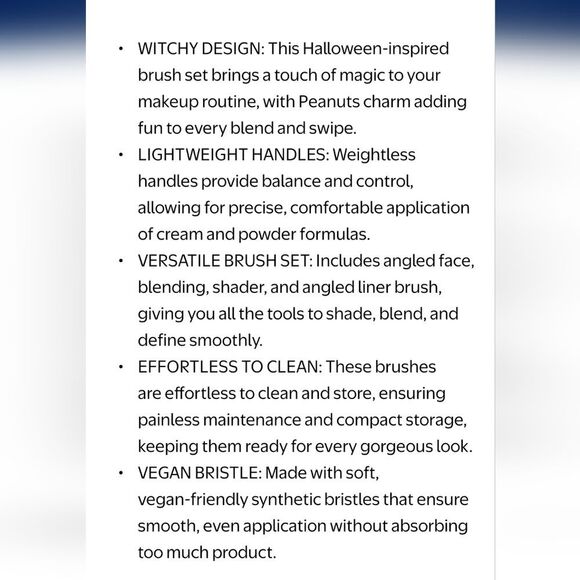 • WITCHY DESIGN: This Halloween-inspired brush set brings a touch of magic to your makeup routine, with Peanuts charm adding fun to every blend and swipe.
• LIGHTWEIGHT HANDLES: Weightless handles provide balance and control, allowing for precise, comfortable application of cream and powder formulas.
• VERSATILE BRUSH SET: Includes angled face, blending, shader, and angled liner brush, giving you all the tools to shade, blend, and define smoothly.
• EFFORTLESS TO CLEAN: These brushes are effortless to clean and store, ensuring painless maintenance and compact storage, keeping them ready for every gorgeous look.
• VEGAN BRISTLE: Made with soft, vegan-friendly synthetic bristles that ensure smooth, even application without absorbing too much product.